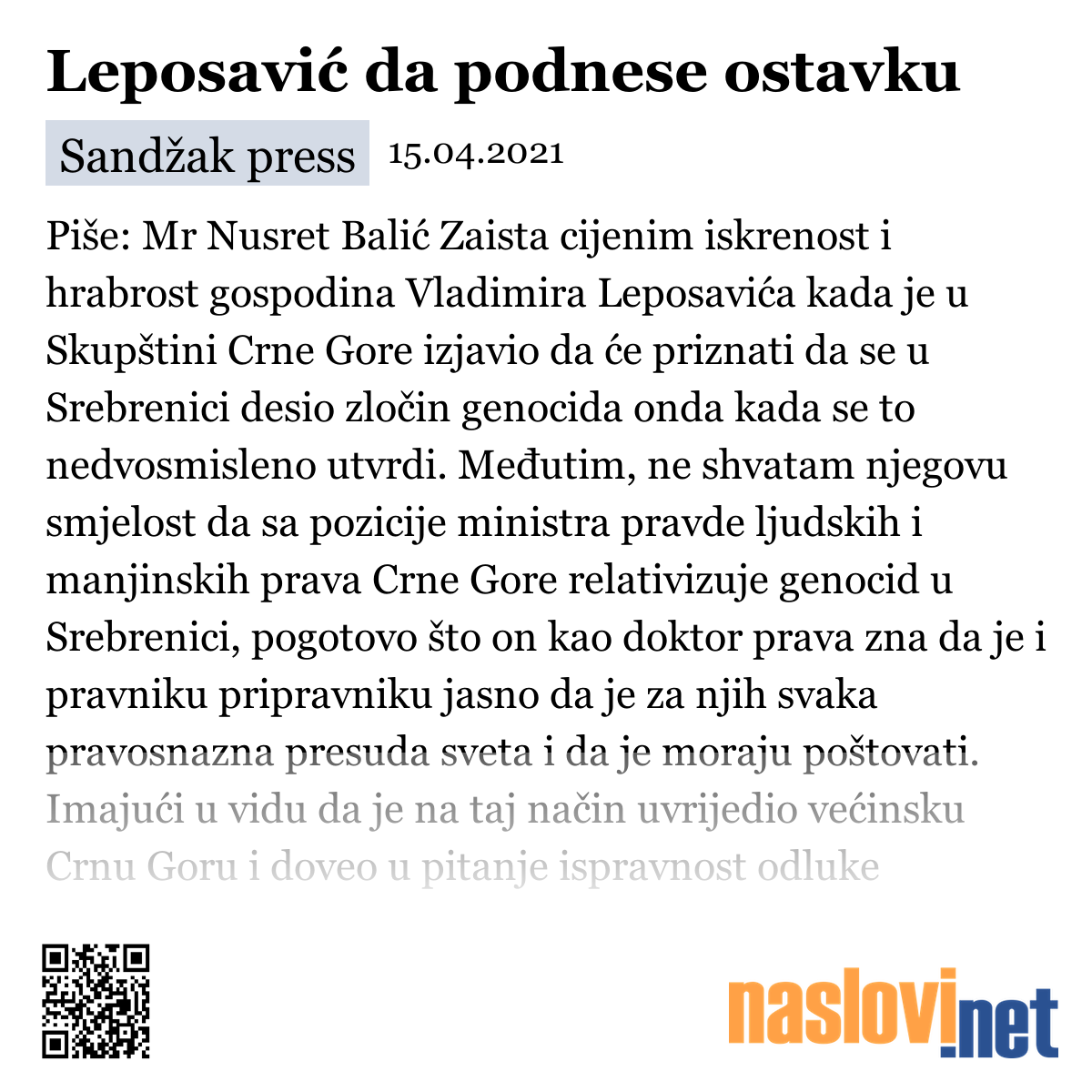 Leposavić da podnese ostavku

Sandžak press 15.04.2021

Piše: Mr Nusret Balić Zaista cijenim iskrenost i hrabrost gospodina Vladimira Leposavića kada je u Skupštini Crne Gore izjavio da će priznati da se u Srebrenici desio zločin genocida onda kada se to nedvosmisleno utvrdi. Međutim, ne shvatam njegovu smjelost da sa pozicije ministra pravde ljudskih i manjinskih prava Crne Gore relativizuje genocid u Srebrenici, pogotovo što on kao doktor prava zna da je i pravniku pripravniku jasno da je za njih svaka pravosnazna presuda sveta i da je moraju poštovati. Imajući u vidu da je na taj način uvrijedio većinsku Crnu Goru i doveo u pitanje ispravnost odluke

naslovi.net